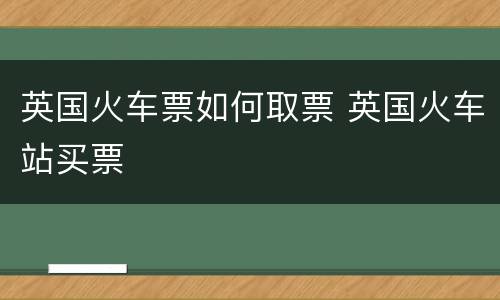 英国火车票如何取票 英国火车站买票